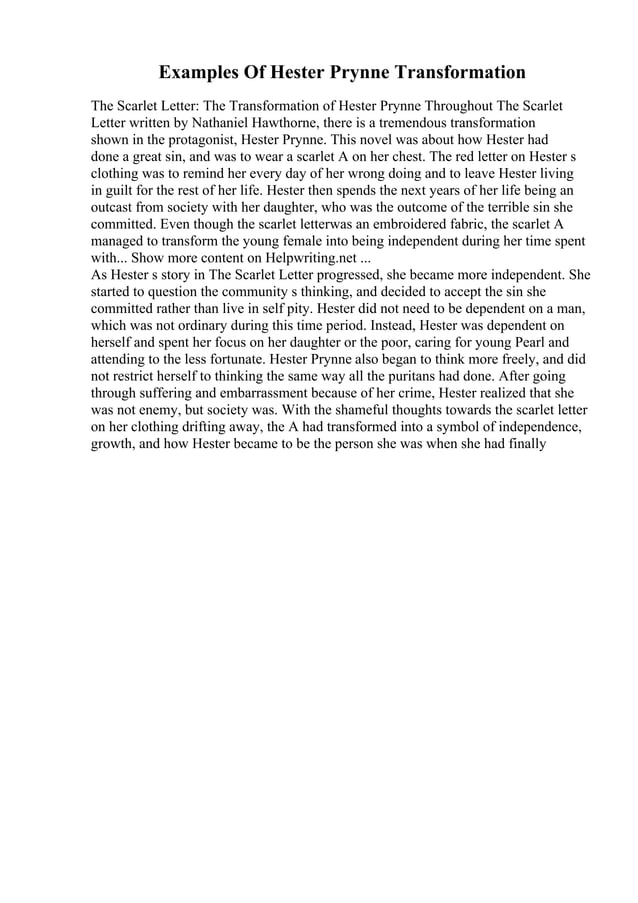 Examples Of Hester Prynne Transformation

The Scarlet Letter: The Transformation of Hester Prynne Throughout The Scarlet Letter written by Nathaniel Hawthorne, there is a tremendous transformation shown in the protagonist, Hester Prynne. This novel was about how Hester had done a great sin, and was to wear a scarlet A on her chest. The red letter on Hester s clothing was to remind her every day of her wrong doing and to leave Hester living in guilt for the rest of her life. Hester then spends the next years of her life being an outcast from society with her daughter, who was the outcome of the terrible sin she committed. Even though the scarlet letterwas an embroidered fabric, the scarlet A managed to transform the young female into being independent during her time spent with... Show more content on Helpwriting.net ...
As Hester s story in The Scarlet Letter progressed, she became more independent. She started to question the community s thinking, and decided to accept the sin she committed rather than live in self pity. Hester did not need to be dependent on a man, which was not ordinary during this time period. Instead, Hester was dependent on herself and spent her focus on her daughter or the poor, caring for young Pearl and attending to the less fortunate. Hester Prynne also began to think more freely, and did not restrict herself to thinking the same way all the puritans had done. After going through suffering and embarrassment because of her crime, Hester realized that she was not enemy, but society was. With the shameful thoughts towards the scarlet letter on her clothing drifting away, the A had transformed into a symbol of independence, growth, and how Hester became to be the person she was when she had finally